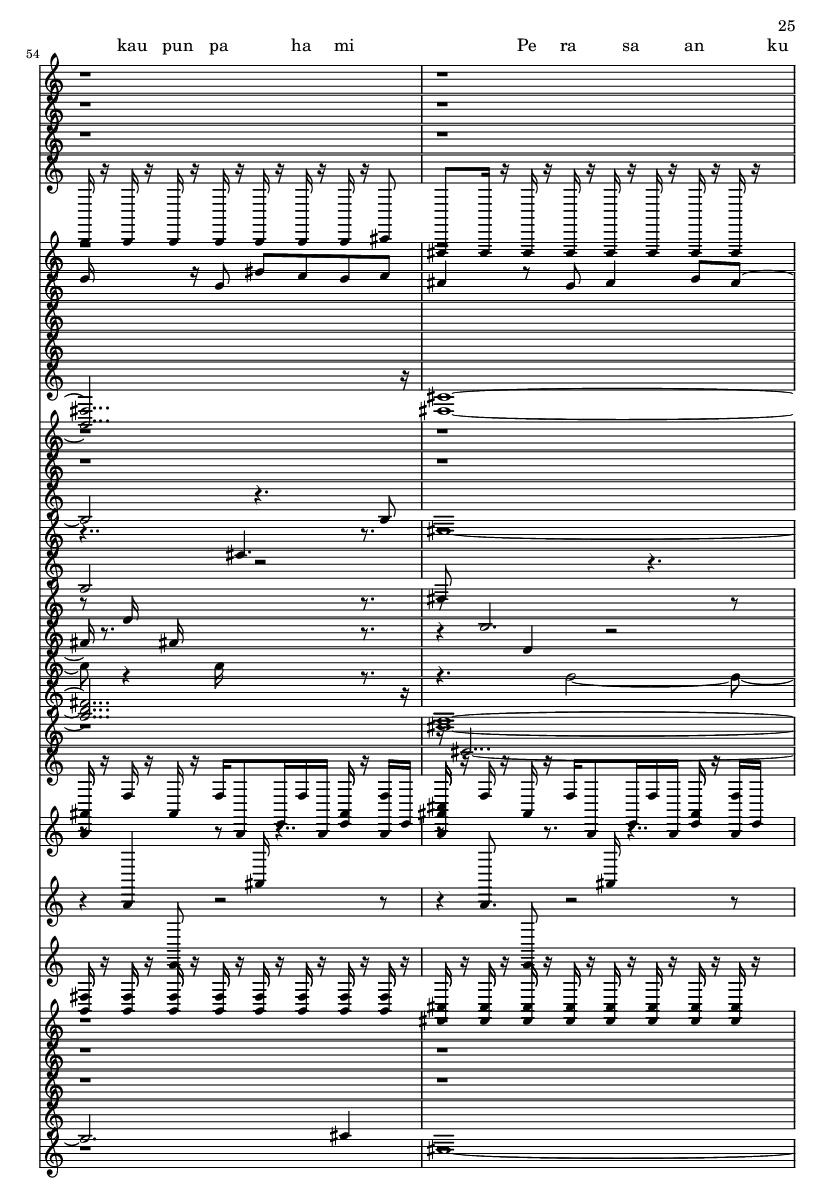 25

54

kau pun pa ha mi

Pe ra sa an ku